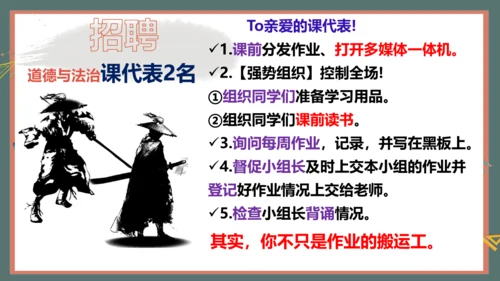 招聘

道德与法治课代表2名

To亲爱的课代表!

✓1.课前分发作业、打开多媒体一体机。

✓2.【强势组织】控制全场!

①组织同学们准备学习用品。

②组织同学们课前读书。

✓3.询问每周作业，记录，并写在黑板上。

✓4.督促小组长及时上交本小组的作业并登记好作业情况上交给老师。

✓5.检查小组长背诵情况。

其实，你不只是作业的搬运工。